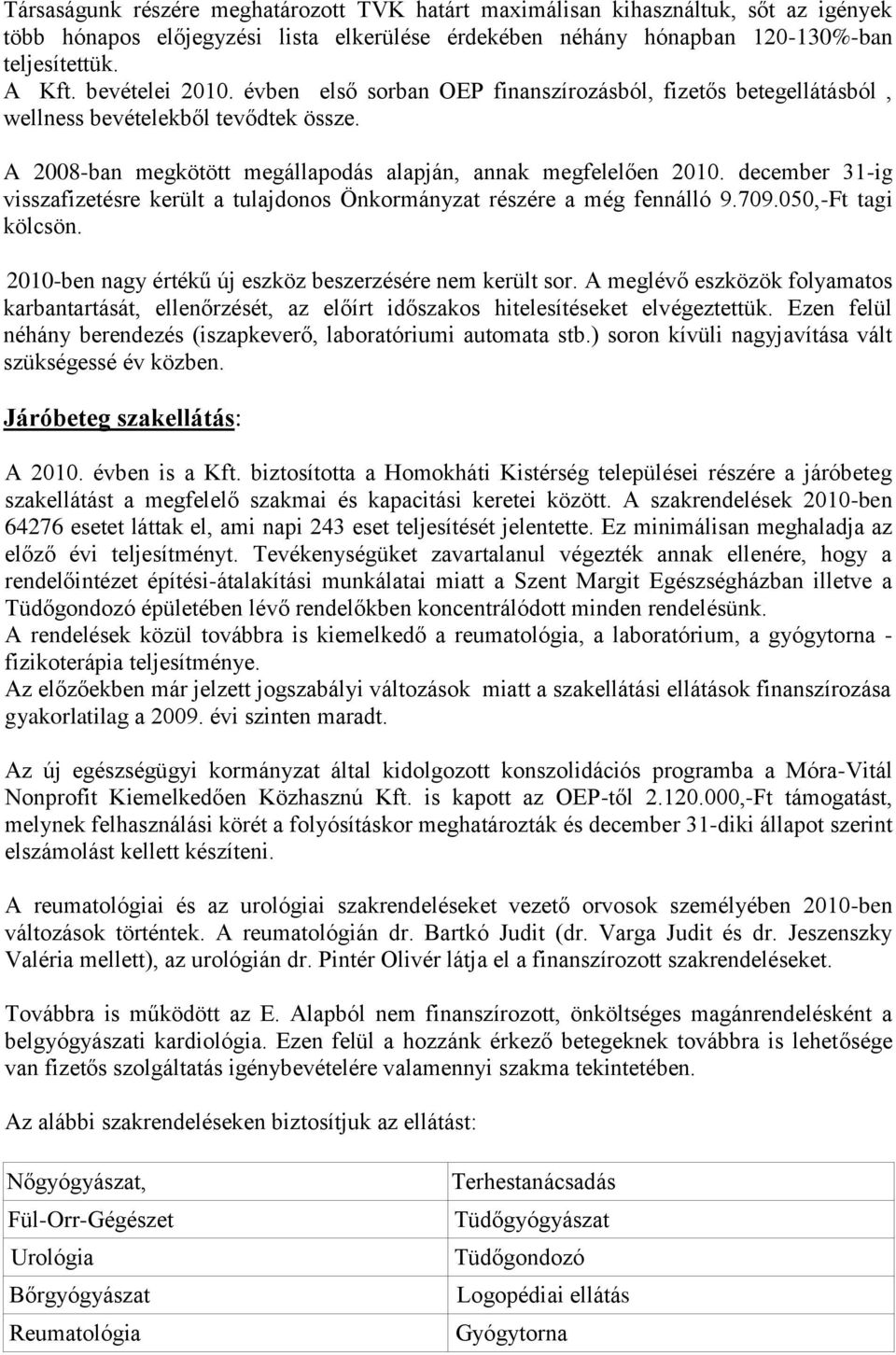 Társaságunk részére meghatározott TVK határt maximálisan kihasználtuk, sőt az igények több hónapos előjegyzési lista elkerülése érdekében néhány hónapban 120-130%-ban teljesítettük.
A Kft. bevételei 2010. évben első sorban OEP finanszírozásból, fizetős betegellátásból , wellness bevételekből tevődtek össze.

A 2008-ban megkötött megállapodás alapján, annak megfelelően 2010. december 31-ig visszafizetésre került a tulajdonos Önkormányzat részére a még fennálló 9.709.050,-Ft tagi kölcsön.

2010-ben nagy értékű új eszköz beszerzésére nem került sor. A meglévő eszközök folyamatos karbantartását, ellenőrzését, az előírt időszakos hitelesítéseket elvégeztettük. Ezen felül néhány berendezés (iszapkeverő, laboratóriumi automata stb.) soron kívüli nagyjavítása vált szükségessé év közben.

Járóbeteg szakellátás:

A 2010. évben is a Kft. biztosította a Homokháti Kistérség települései részére a járóbeteg szakellátást a megfelelő szakmai és kapacitási keretei között. A szakrendelések 2010-ben 64276 esetet láttak el, ami napi 243 eset teljesítését jelentette. Ez minimálisan meghaladja az előző évi teljesítményt. Tevékenységüket zavartalanul végezték annak ellenére, hogy a rendelőintézet építési-átalakítási munkálatai miatt a Szent Margit Egészségházban illetve a Tüdőgondozó épületében lévő rendelőkben koncentrálódott minden rendelésünk.
A rendelések közül továbbra is kiemelkedő a reumatológia, a laboratórium, a gyógytorna - fizikoterápia teljesítménye.
Az előzőekben már jelzett jogszabályi változások miatt a szakellátási ellátások finanszírozása gyakorlatilag a 2009. évi szinten maradt.

Az új egészségügyi kormányzat által kidolgozott konszolidációs programba a Móra-Vitál Nonprofit Kiemelkedően Közhasznú Kft. is kapott az OEP-től 2.120.000,-Ft támogatást, melynek felhasználási körét a folyósításkor meghatározták és december 31-diki állapot szerint elszámolást kellett készíteni.

A reumatológiai és az urológiai szakrendeléseket vezető orvosok személyében 2010-ben változások történtek. A reumatológián dr. Bartkó Judit (dr. Varga Judit és dr. Jeszenszky Valéria mellett), az urológián dr. Pintér Olivér látja el a finanszírozott szakrendeléseket.

Továbbra is működött az E. Alapból nem finanszírozott, önköltséges magánrendelésként a belgyógyászati kardiológia. Ezen felül a hozzánk érkező betegeknek továbbra is lehetősége van fizetős szolgáltatás igénybevételére valamennyi szakma tekintetében.

Az alábbi szakrendeléseken biztosítjuk az ellátást:

| Nőgyógyászat, | Terhestanácsadás |
|---|---|
| Fül-Orr-Gégészet | Tüdőgyógyászat |
| Urológia | Tüdőgondozó |
| Bőrgyógyászat | Logopédiai ellátás |
| Reumatológia | Gyógytorna |